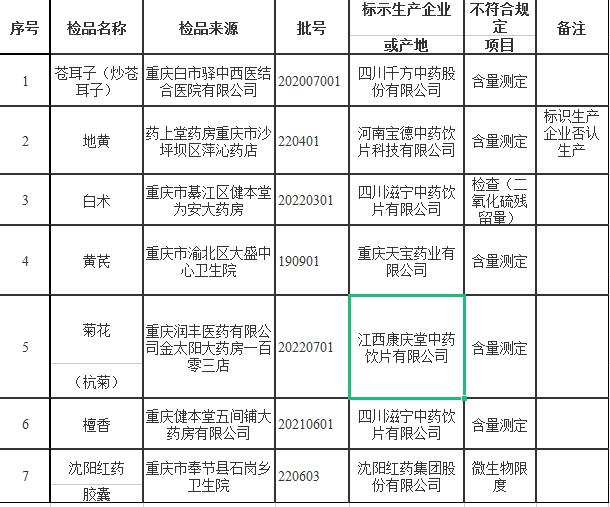 | 序号 | 检品名称 | 检品来源 | 批号 | 标示生产企业或产地 | 不符合规定项目 | 备注 |
|---|---|---|---|---|---|---|
| 1 | 苍耳子（炒苍耳子） | 重庆白市驿中西医结合医院有限公司 | 202007001 | 四川千方中药股份有限公司 | 含量测定 | |
| 2 | 地黄 | 药上堂药房重庆市沙坪坝区萍沁药店 | 220401 | 河南宝德中药饮片科技有限公司 | 含量测定 | 标识生产企业否认生产 |
| 3 | 白术 | 重庆市綦江区健本堂为安大药房 | 20220301 | 四川滋宁中药饮片有限公司 | 检查（二氧化硫残留量） | |
| 4 | 黄芪 | 重庆市渝北区大盛中心卫生院 | 190901 | 重庆天宝药业有限公司 | 含量测定 | |
| 5 | 菊花（杭菊） | 重庆润丰医药有限公司金太阳大药房一百零三店 | 20220701 | 江西康庆堂中药饮片有限公司 | 含量测定 | |
| 6 | 檀香 | 重庆健本堂五间铺大药房有限公司 | 20210601 | 四川滋宁中药饮片有限公司 | 含量测定 | |
| 7 | 沈阳红药胶囊 | 重庆市奉节县石岗乡卫生院 | 220603 | 沈阳红药集团股份有限公司 | 微生物限度 | |